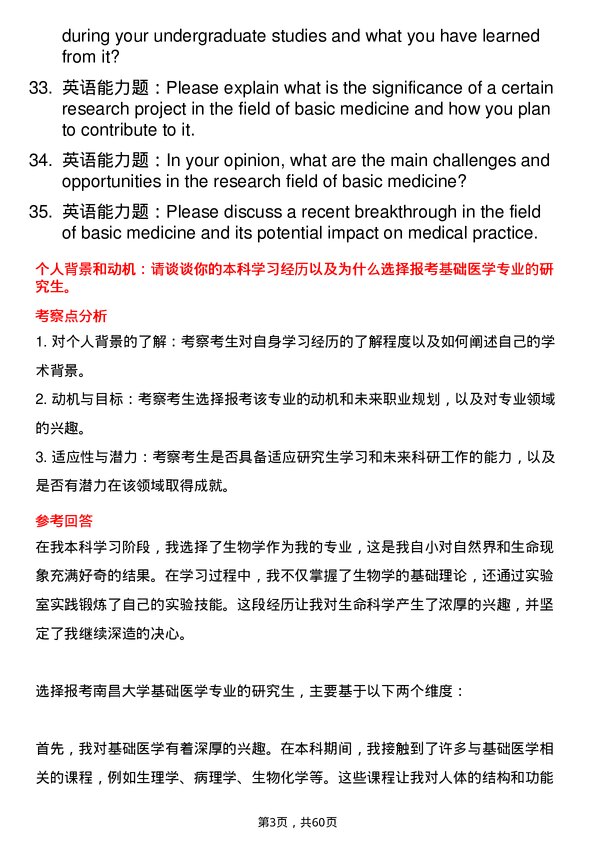 during your undergraduate studies and what you have learned from it?

33. 英语能力题：Please explain what is the significance of a certain research project in the field of basic medicine and how you plan to contribute to it.

34. 英语能力题：In your opinion, what are the main challenges and opportunities in the research field of basic medicine?

35. 英语能力题：Please discuss a recent breakthrough in the field of basic medicine and its potential impact on medical practice.

个人背景和动机：请谈谈你的本科学习经历以及为什么选择报考基础医学专业的研究生。

考察点分析

1. 对个人背景的了解：考察考生对自身学习经历的了解程度以及如何阐述自己的学术背景。

2. 动机与目标：考察考生选择报考该专业的动机和未来职业规划，以及对专业领域的兴趣。

3. 适应性与潜力：考察考生是否具备适应研究生学习和未来科研工作的能力，以及是否有潜力在该领域取得成就。

参考回答

在我本科学习阶段，我选择了生物学作为我的专业，这是我自小对自然界和生命现象充满好奇的结果。在学习过程中，我不仅掌握了生物学的基础理论，还通过实验室实践锻炼了自己的实验技能。这段经历让我对生命科学产生了浓厚的兴趣，并坚定了我继续深造的决心。

选择报考南昌大学基础医学专业的研究生，主要基于以下两个维度：

首先，我对基础医学有着深厚的兴趣。在本科期间，我接触到了许多与基础医学相关的课程，例如生理学、病理学、生物化学等。这些课程让我对人体的结构和功能

第3页，共60页